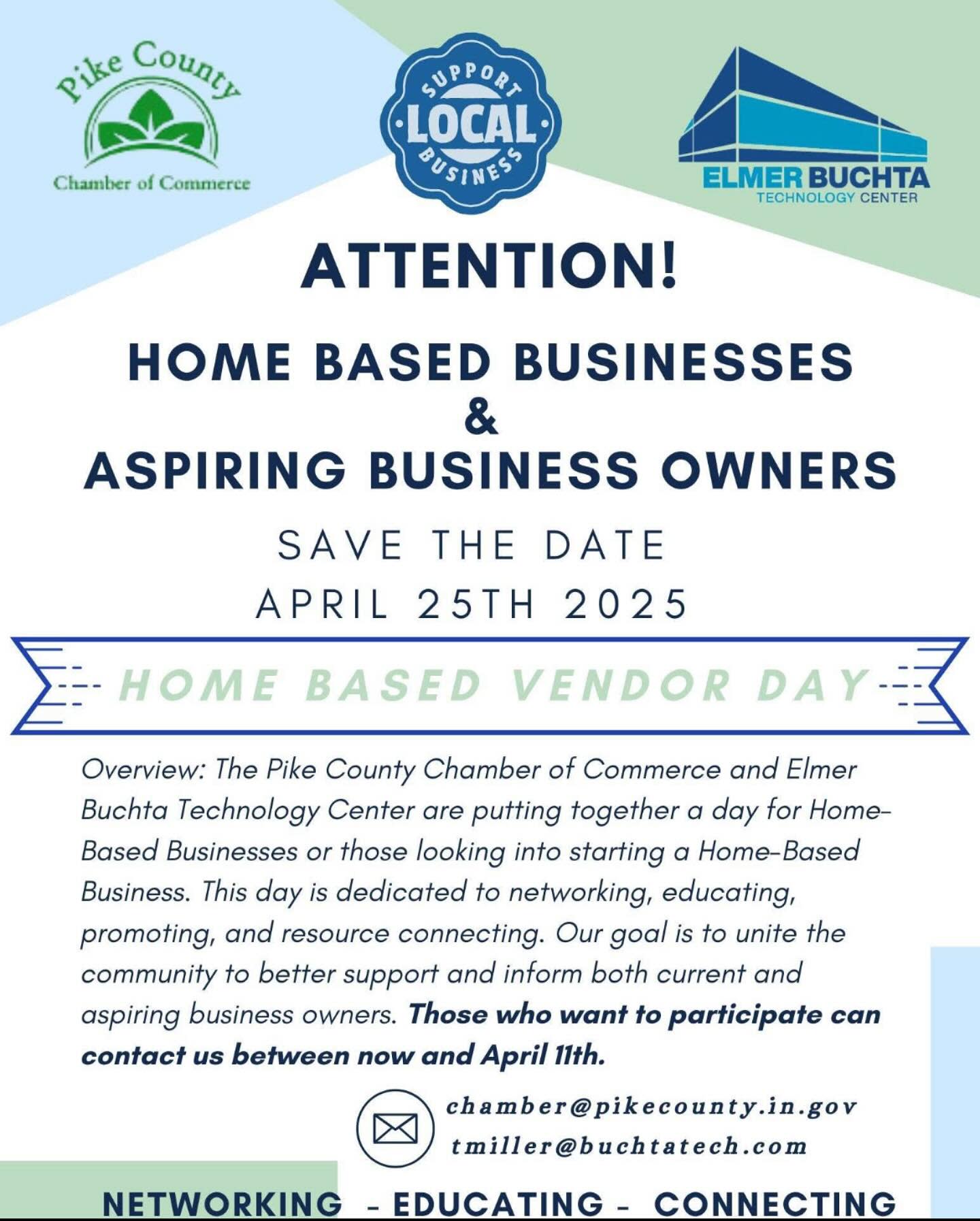 Pike County
Chamber of Commerce

SUPPORT
LOCAL
BUSINESS

ELMER BUCHTA
TECHNOLOGY CENTER

ATTENTION!

HOME BASED BUSINESSES
&
ASPIRING BUSINESS OWNERS

SAVE THE DATE
APRIL 25TH 2025

HOME BASED VENDOR DAY

Overview: The Pike County Chamber of Commerce and Elmer Buchta Technology Center are putting together a day for Home-Based Businesses or those looking into starting a Home-Based Business. This day is dedicated to networking, educating, promoting, and resource connecting. Our goal is to unite the community to better support and inform both current and aspiring business owners. Those who want to participate can contact us between now and April 11th.

chamber@pikecounty.in.gov
tmiller@buchtatech.com

NETWORKING - EDUCATING - CONNECTING